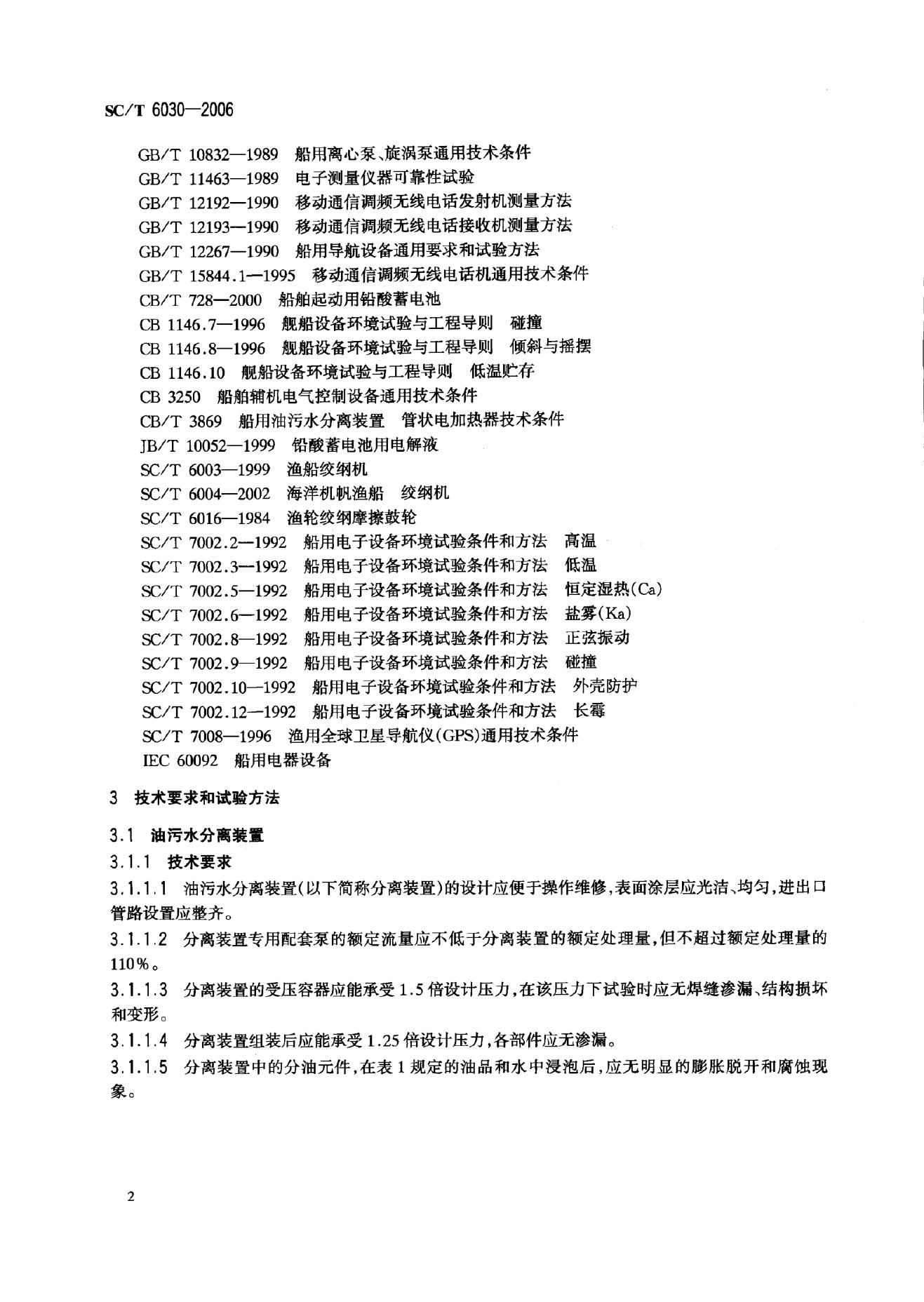 SC/T 6030—2006

GB/T 10832—1989 船用离心泵、旋涡泵通用技术条件
GB/T 11463—1989 电子测量仪器可靠性试验
GB/T 12192—1990 移动通信调频无线电话发射机测量方法
GB/T 12193—1990 移动通信调频无线电话接收机测量方法
GB/T 12267—1990 船用导航设备通用要求和试验方法
GB/T 15844.1—1995 移动通信调频无线电话机通用技术条件
CB/T 728—2000 船舶起动用铅酸蓄电池
CB 1146.7—1996 舰船设备环境试验与工程导则 碰撞
CB 1146.8—1996 舰船设备环境试验与工程导则 倾斜与摇摆
CB 1146.10 舰船设备环境试验与工程导则 低温贮存
CB 3250 船舶辅机电气控制设备通用技术条件
CB/T 3869 船用油污水分离装置 管状电加热器技术条件
JB/T 10052—1999 铅酸蓄电池用电解液
SC/T 6003—1999 渔船绞纲机
SC/T 6004—2002 海洋机帆渔船 绞纲机
SC/T 6016—1984 渔轮绞纲摩擦鼓轮
SC/T 7002.2—1992 船用电子设备环境试验条件和方法 高温
SC/T 7002.3—1992 船用电子设备环境试验条件和方法 低温
SC/T 7002.5—1992 船用电子设备环境试验条件和方法 恒定湿热(Ca)
SC/T 7002.6—1992 船用电子设备环境试验条件和方法 盐雾(Ka)
SC/T 7002.8—1992 船用电子设备环境试验条件和方法 正弦振动
SC/T 7002.9—1992 船用电子设备环境试验条件和方法 碰撞
SC/T 7002.10—1992 船用电子设备环境试验条件和方法 外壳防护
SC/T 7002.12—1992 船用电子设备环境试验条件和方法 长霉
SC/T 7008—1996 渔用全球卫星导航仪(GPS)通用技术条件
IEC 60092 船用电器设备

3 技术要求和试验方法

3.1 油污水分离装置

3.1.1 技术要求

3.1.1.1 油污水分离装置(以下简称分离装置)的设计应便于操作维修,表面涂层应光洁、均匀,进出口管路设置应整齐。

3.1.1.2 分离装置专用配套泵的额定流量应不低于分离装置的额定处理量,但不超过额定处理量的110%。

3.1.1.3 分离装置的受压容器应能承受1.5倍设计压力,在该压力下试验时应无焊缝渗漏、结构损坏和变形。

3.1.1.4 分离装置组装后应能承受1.25倍设计压力,各部件应无渗漏。

3.1.1.5 分离装置中的分油元件,在表1规定的油品和水中浸泡后,应无明显的膨胀脱开和腐蚀现象。

2